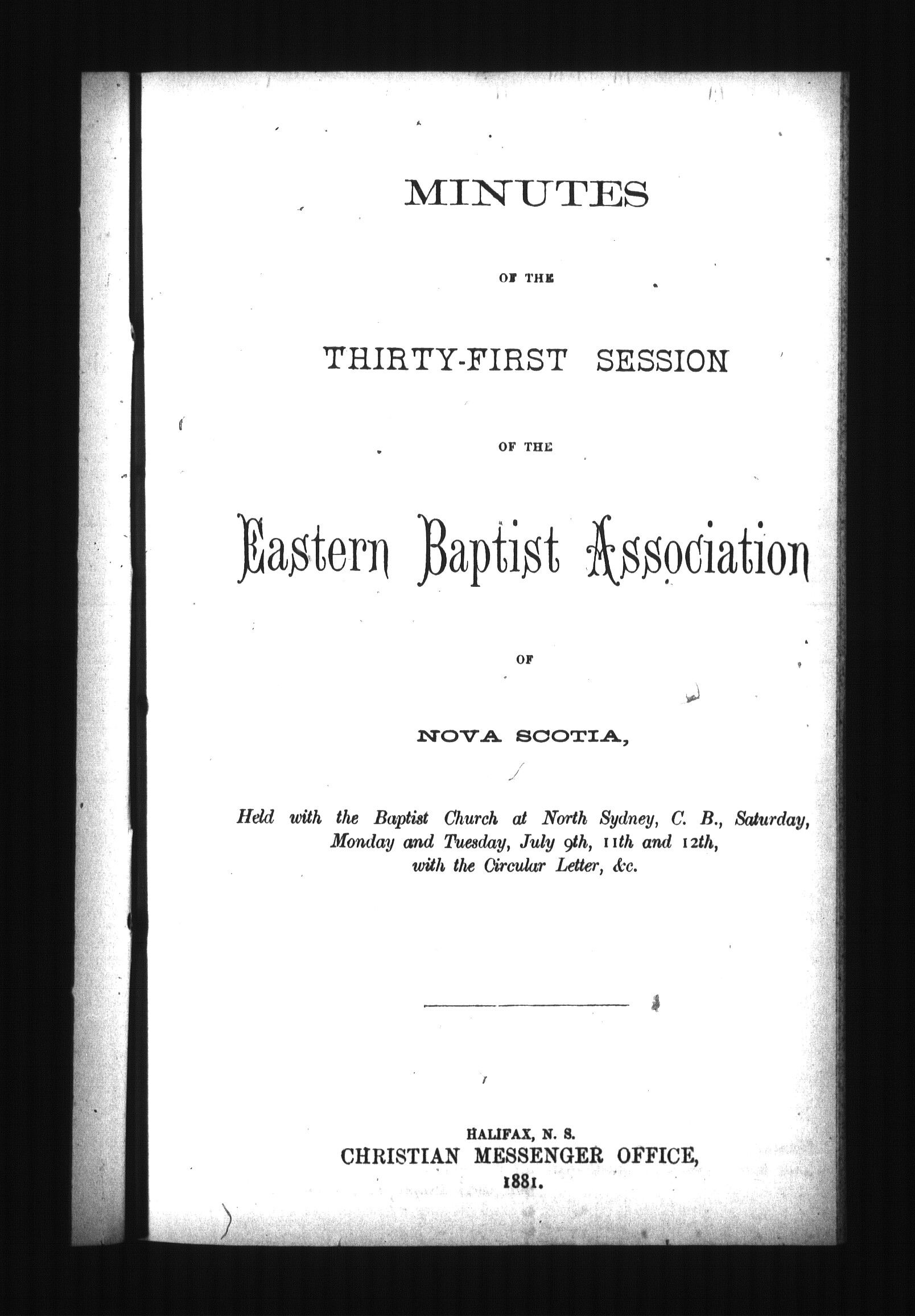 MINUTES

OF THE

THIRTY-FIRST SESSION

OF THE

Eastern Baptist Association

OF

NOVA SCOTIA,

Held with the Baptist Church at North Sydney, C. B., Saturday, Monday and Tuesday, July 9th, 11th and 12th, with the Circular Letter, &c.

HALIFAX, N. S.
CHRISTIAN MESSENGER OFFICE,
1881.